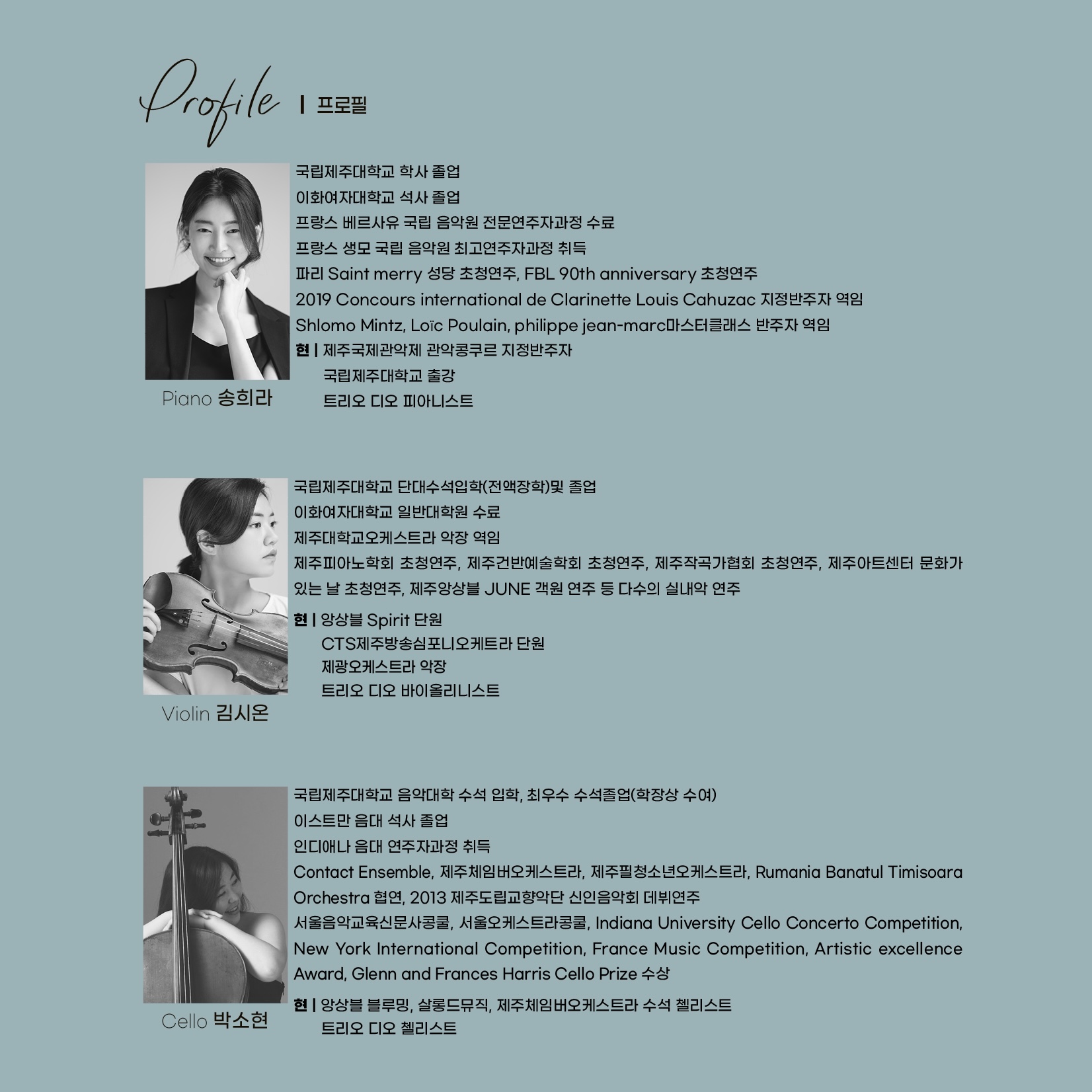 Profile | 프로필

국립제주대학교 학사 졸업
이화여자대학교 석사 졸업
프랑스 베르사유 국립 음악원 전문연주자과정 수료
프랑스 생모 국립 음악원 최고연주자과정 취득
파리 Saint merry 성당 초청연주, FBL 90th anniversary 초청연주
2019 Concours international de Clarinette Louis Cahuzac 지정반주자 역임
Shlomo Mintz, Loïc Poulain, philippe jean-marc마스터클래스 반주자 역임
현 | 제주국제관악제 관악콩쿠르 지정반주자
국립제주대학교 출강
트리오 디오 피아니스트

Piano 송희라

국립제주대학교 단대수석입학(전액장학)및 졸업
이화여자대학교 일반대학원 수료
제주대학교오케스트라 악장 역임
제주피아노학회 초청연주, 제주건반예술학회 초청연주, 제주작곡가협회 초청연주, 제주아트센터 문화가 있는 날 초청연주, 제주앙상블 JUNE 객원 연주 등 다수의 실내악 연주
현 | 앙상블 Spirit 단원
CTS제주방송심포니오케트라 단원
제광오케스트라 악장
트리오 디오 바이올리니스트

Violin 김시온

국립제주대학교 음악대학 수석 입학, 최우수 수석졸업(학장상 수여)
이스트만 음대 석사 졸업
인디애나 음대 연주자과정 취득
Contact Ensemble, 제주체임버오케스트라, 제주필청소년오케스트라, Rumania Banatul Timisoara Orchestra 협연, 2013 제주도립교향악단 신인음악회 데뷔연주
서울음악교육신문사콩쿨, 서울오케스트라콩쿨, Indiana University Cello Concerto Competition, New York International Competition, France Music Competition, Artistic excellence Award, Glenn and Frances Harris Cello Prize 수상
현 | 앙상블 블루밍, 살롱드뮤직, 제주체임버오케스트라 수석 첼리스트
트리오 디오 첼리스트

Cello 박소현